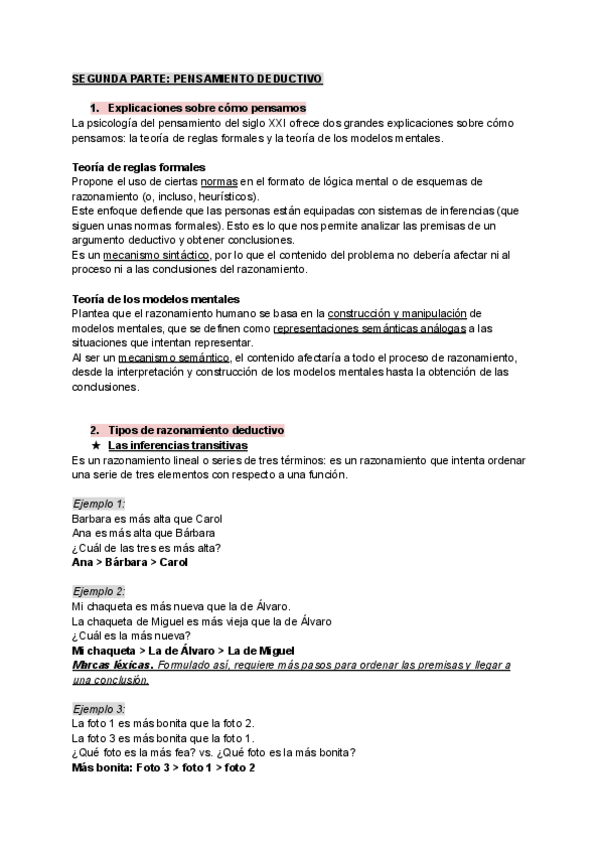 SEGUNDA PARTE: PENSAMIENTO DEDUCTIVO

1. Explicaciones sobre cómo pensamos

La psicología del pensamiento del siglo XXI ofrece dos grandes explicaciones sobre cómo pensamos: la teoría de reglas formales y la teoría de los modelos mentales.

Teoría de reglas formales

Propone el uso de ciertas normas en el formato de lógica mental o de esquemas de razonamiento (o, incluso, heurísticos).
Este enfoque defiende que las personas están equipadas con sistemas de inferencias (que siguen unas normas formales). Esto es lo que nos permite analizar las premisas de un argumento deductivo y obtener conclusiones.
Es un mecanismo sintáctico, por lo que el contenido del problema no debería afectar ni al proceso ni a las conclusiones del razonamiento.

Teoría de los modelos mentales

Plantea que el razonamiento humano se basa en la construcción y manipulación de modelos mentales, que se definen como representaciones semánticas análogas a las situaciones que intentan representar.
Al ser un mecanismo semántico, el contenido afectaría a todo el proceso de razonamiento, desde la interpretación y construcción de los modelos mentales hasta la obtención de las conclusiones.

2. Tipos de razonamiento deductivo

★ Las inferencias transitivas

Es un razonamiento lineal o series de tres términos: es un razonamiento que intenta ordenar una serie de tres elementos con respecto a una función.

Ejemplo 1:
Barbara es más alta que Carol
Ana es más alta que Bárbara
¿Cuál de las tres es más alta?
Ana > Bárbara > Carol

Ejemplo 2:
Mi chaqueta es más nueva que la de Álvaro.
La chaqueta de Miguel es más vieja que la de Álvaro
¿Cuál es la más nueva?
Mi chaqueta > La de Álvaro > La de Miguel
Marcas léxicas. Formulado así, requiere más pasos para ordenar las premisas y llegar a una conclusión.

Ejemplo 3:
La foto 1 es más bonita que la foto 2.
La foto 3 es más bonita que la foto 1.
¿Qué foto es la más fea? vs. ¿Qué foto es la más bonita?
Más bonita: Foto 3 > foto 1 > foto 2